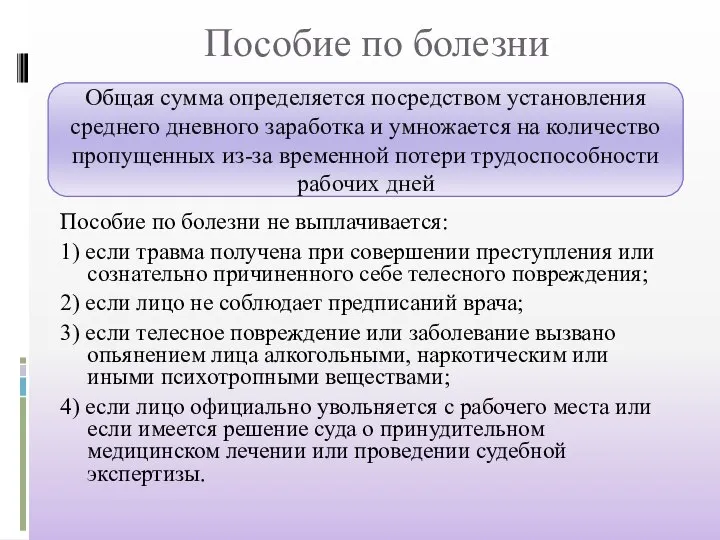 Пособие по болезни

Общая сумма определяется посредством установления среднего дневного заработка и умножается на количество пропущенных из-за временной потери трудоспособности рабочих дней

Пособие по болезни не выплачивается:

1) если травма получена при совершении преступления или сознательно причиненного себе телесного повреждения;

2) если лицо не соблюдает предписаний врача;

3) если телесное повреждение или заболевание вызвано опьянением лица алкогольными, наркотическим или иными психотропными веществами;

4) если лицо официально увольняется с рабочего места или если имеется решение суда о принудительном медицинском лечении или проведении судебной экспертизы.